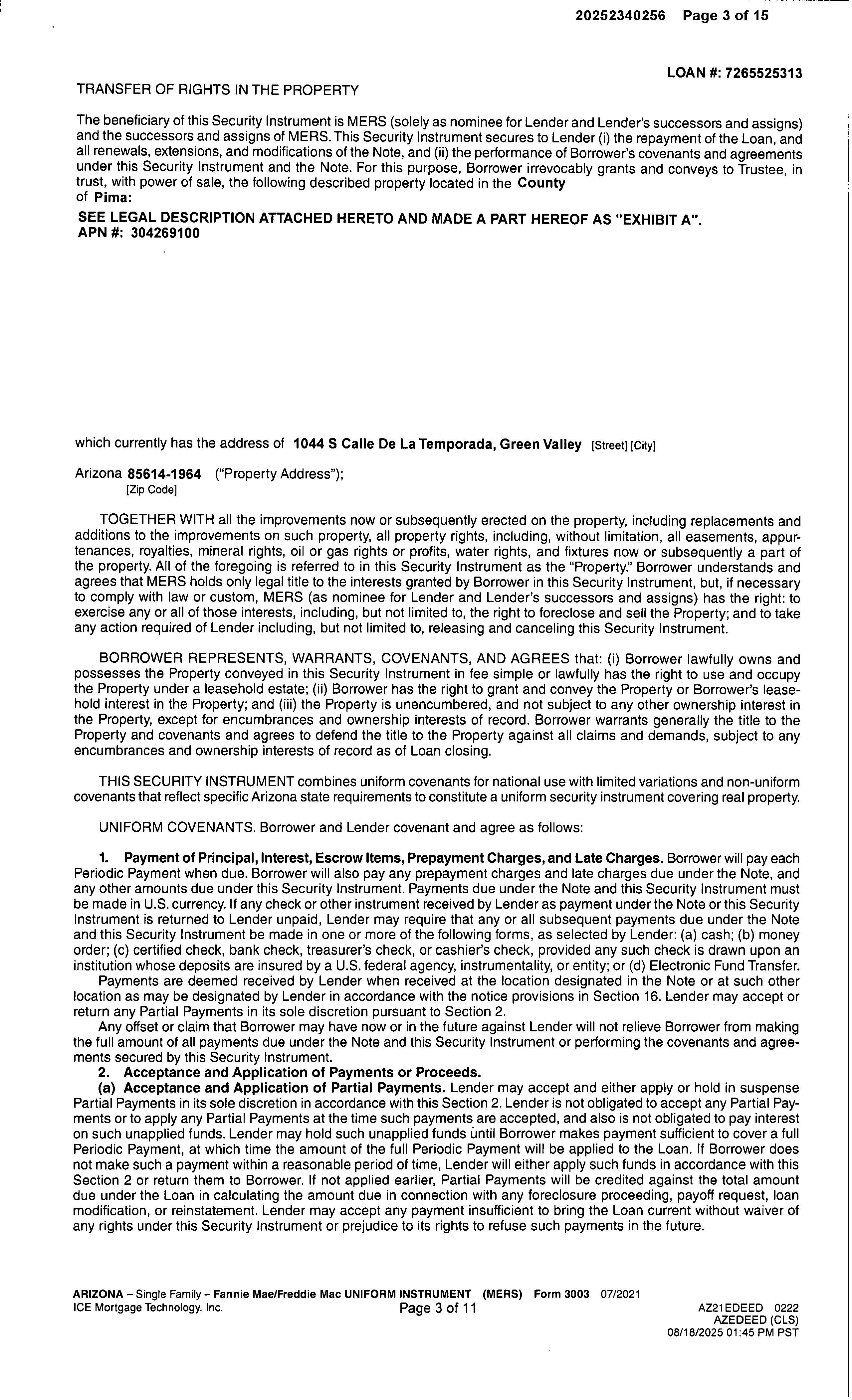 20252340256 Page 3 of 15

LOAN #: 7265525313

TRANSFER OF RIGHTS IN THE PROPERTY

The beneficiary of this Security Instrument is MERS (solely as nominee for Lender and Lender's successors and assigns) and the successors and assigns of MERS. This Security Instrument secures to Lender (i) the repayment of the Loan, and all renewals, extensions, and modifications of the Note, and (ii) the performance of Borrower's covenants and agreements under this Security Instrument and the Note. For this purpose, Borrower irrevocably grants and conveys to Trustee, in trust, with power of sale, the following described property located in the County of Pima:

SEE LEGAL DESCRIPTION ATTACHED HERETO AND MADE A PART HEREOF AS "EXHIBIT A".
APN #: 304269100

which currently has the address of 1044 S Calle De La Temporada, Green Valley [Street] [City]

Arizona 85614-1964 ("Property Address");
[Zip Code]

TOGETHER WITH all the improvements now or subsequently erected on the property, including replacements and additions to the improvements on such property, all property rights, including, without limitation, all easements, appurtenances, royalties, mineral rights, oil or gas rights or profits, water rights, and fixtures now or subsequently a part of the property. All of the foregoing is referred to in this Security Instrument as the "Property." Borrower understands and agrees that MERS holds only legal title to the interests granted by Borrower in this Security Instrument, but, if necessary to comply with law or custom, MERS (as nominee for Lender and Lender's successors and assigns) has the right: to exercise any or all of those interests, including, but not limited to, the right to foreclose and sell the Property; and to take any action required of Lender including, but not limited to, releasing and canceling this Security Instrument.

BORROWER REPRESENTS, WARRANTS, COVENANTS, AND AGREES that: (i) Borrower lawfully owns and possesses the Property conveyed in this Security Instrument in fee simple or lawfully has the right to use and occupy the Property under a leasehold estate; (ii) Borrower has the right to grant and convey the Property or Borrower's leasehold interest in the Property; and (iii) the Property is unencumbered, and not subject to any other ownership interest in the Property, except for encumbrances and ownership interests of record. Borrower warrants generally the title to the Property and covenants and agrees to defend the title to the Property against all claims and demands, subject to any encumbrances and ownership interests of record as of Loan closing.

THIS SECURITY INSTRUMENT combines uniform covenants for national use with limited variations and non-uniform covenants that reflect specific Arizona state requirements to constitute a uniform security instrument covering real property.

UNIFORM COVENANTS. Borrower and Lender covenant and agree as follows:

1. Payment of Principal, Interest, Escrow Items, Prepayment Charges, and Late Charges. Borrower will pay each Periodic Payment when due. Borrower will also pay any prepayment charges and late charges due under the Note, and any other amounts due under this Security Instrument. Payments due under the Note and this Security Instrument must be made in U.S. currency. If any check or other instrument received by Lender as payment under the Note or this Security Instrument is returned to Lender unpaid, Lender may require that any or all subsequent payments due under the Note and this Security Instrument be made in one or more of the following forms, as selected by Lender: (a) cash; (b) money order; (c) certified check, bank check, treasurer's check, or cashier's check, provided any such check is drawn upon an institution whose deposits are insured by a U.S. federal agency, instrumentality, or entity; or (d) Electronic Fund Transfer.

Payments are deemed received by Lender when received at the location designated in the Note or at such other location as may be designated by Lender in accordance with the notice provisions in Section 16. Lender may accept or return any Partial Payments in its sole discretion pursuant to Section 2.

Any offset or claim that Borrower may have now or in the future against Lender will not relieve Borrower from making the full amount of all payments due under the Note and this Security Instrument or performing the covenants and agreements secured by this Security Instrument.

2. Acceptance and Application of Payments or Proceeds.

(a) Acceptance and Application of Partial Payments. Lender may accept and either apply or hold in suspense Partial Payments in its sole discretion in accordance with this Section 2. Lender is not obligated to accept any Partial Payments or to apply any Partial Payments at the time such payments are accepted, and also is not obligated to pay interest on such unapplied funds. Lender may hold such unapplied funds until Borrower makes payment sufficient to cover a full Periodic Payment, at which time the amount of the full Periodic Payment will be applied to the Loan. If Borrower does not make such a payment within a reasonable period of time, Lender will either apply such funds in accordance with this Section 2 or return them to Borrower. If not applied earlier, Partial Payments will be credited against the total amount due under the Loan in calculating the amount due in connection with any foreclosure proceeding, payoff request, loan modification, or reinstatement. Lender may accept any payment insufficient to bring the Loan current without waiver of any rights under this Security Instrument or prejudice to its rights to refuse such payments in the future.

ARIZONA – Single Family – Fannie Mae/Freddie Mac UNIFORM INSTRUMENT (MERS) Form 3003 07/2021
ICE Mortgage Technology, Inc.
Page 3 of 11
AZ21EDEED 0222
AZEDEED (CLS)
08/18/2025 01:45 PM PST